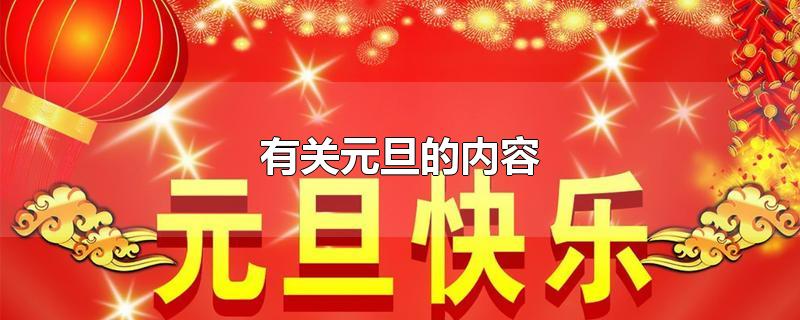 有关元旦的内容

元旦快乐